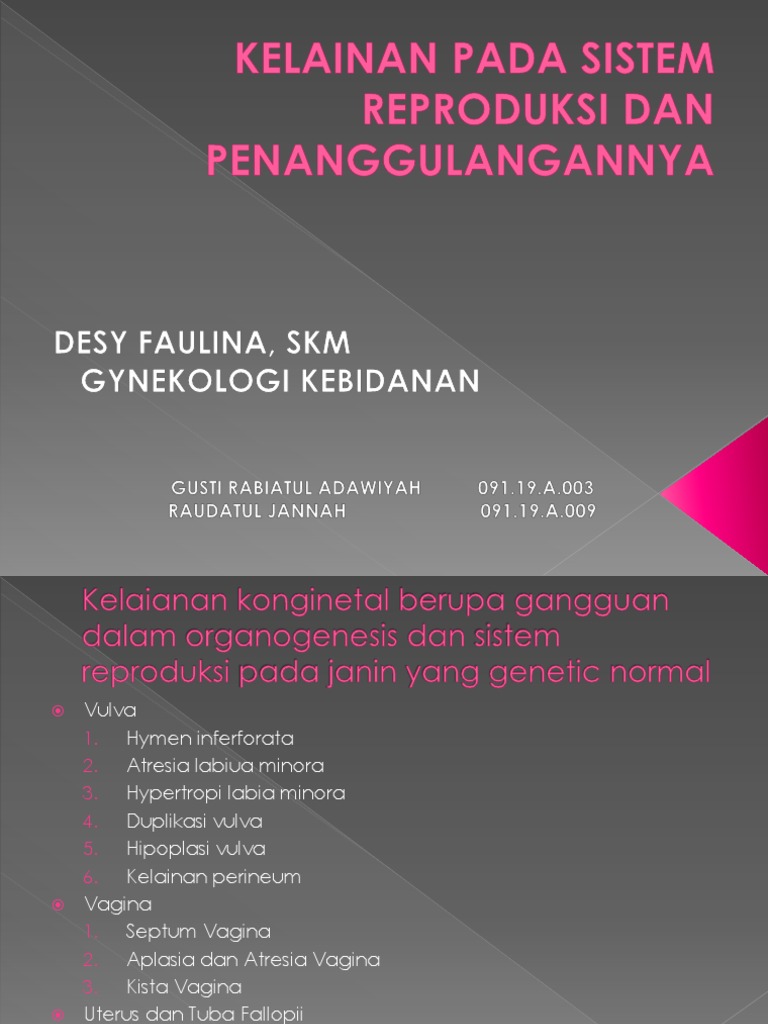 KELAINAN PADA SISTEM REPRODUKSI DAN PENANGGULANGANNYA

DESY FAULINA, SKM
GYNEKOLOGI KEBIDANAN

GUSTI RABIATUL ADAWIYAH 091.19.A.003
RAUDATUL JANNAH 091.19.A.009

Kelaianan konginetal berupa gangguan dalam organogenesis dan sistem reproduksi pada janin yang genetic normal

Vulva
1. Hymen inferforata
2. Atresia labiua minora
3. Hypertropi labia minora
4. Duplikasi vulva
5. Hipoplasi vulva
6. Kelainan perineum

Vagina
1. Septum Vagina
2. Aplasia dan Atresia Vagina
3. Kista Vagina

Uterus dan Tuba Fallopii